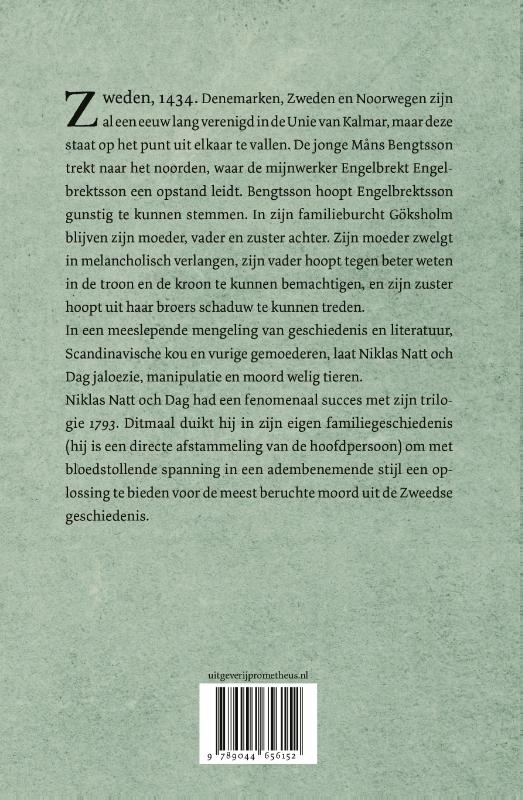 Zweden, 1434. Denemarken, Zweden en Noorwegen zijn al een eeuw lang verenigd in de Unie van Kalmar, maar deze staat op het punt uit elkaar te vallen. De jonge Måns Bengtsson trekt naar het noorden, waar de mijnwerker Engelbrekt Engelbrektsson een opstand leidt. Bengtsson hoopt Engelbrektsson gunstig te kunnen stemmen. In zijn familieburcht Göksholm blijven zijn moeder, vader en zuster achter. Zijn moeder zwelgt in melancholisch verlangen, zijn vader hoopt tegen beter weten in de troon en de kroon te kunnen bemachtigen, en zijn zuster hoopt uit haar broers schaduw te kunnen treden.
In een meeslepende mengeling van geschiedenis en literatuur, Scandinavische kou en vurige gemoederen, laat Niklas Natt och Dag jaloezie, manipulatie en moord welig tieren.
Niklas Natt och Dag had een fenomenaal succes met zijn trilogie 1793. Ditmaal duikt hij in zijn eigen familiegeschiedenis (hij is een directe afstammeling van de hoofdpersoon) om met bloedstollende spanning in een adembenemende stijl een oplossing te bieden voor de meest beruchte moord uit de Zweedse geschiedenis.

uitgeverijprometheus.nl

9 789044 656152